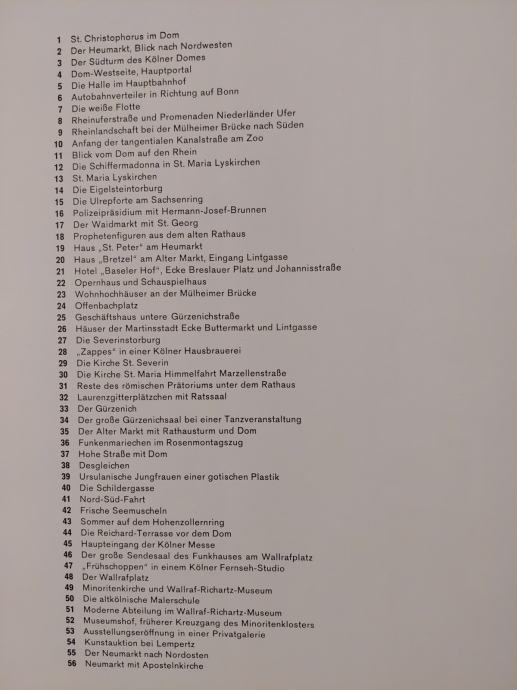 1 St. Christophorus im Dom
2 Der Heumarkt, Blick nach Nordwesten
3 Der Südturm des Kölner Domes
4 Dom-Westseite, Hauptportal
5 Die Halle im Hauptbahnhof
6 Autobahnverteiler in Richtung auf Bonn
7 Die weiße Flotte
8 Rheinuferstraße und Promenaden Niederländer Ufer
9 Rheinlandschaft bei der Mülheimer Brücke nach Süden
10 Anfang der tangentialen Kanalstraße am Zoo
11 Blick vom Dom auf den Rhein
12 Die Schiffermadonna in St. Maria Lyskirchen
13 St. Maria Lyskirchen
14 Die Eigelsteintorburg
15 Die Ulrepforte am Sachsenring
16 Polizeipräsidium mit Hermann-Josef-Brunnen
17 Der Waidmarkt mit St. Georg
18 Prophetenfiguren aus dem alten Rathaus
19 Haus „St. Peter" am Heumarkt
20 Haus „Bretzel" am Alter Markt, Eingang Lintgasse
21 Hotel „Baseler Hof", Ecke Breslauer Platz und Johannisstraße
22 Opernhaus und Schauspielhaus
23 Wohnhochhäuser an der Mülheimer Brücke
24 Offenbachplatz
25 Geschäftshaus untere Gürzenichstraße
26 Häuser der Martinsstadt Ecke Buttermarkt und Lintgasse
27 Die Severinstorburg
28 „Zappes" in einer Kölner Hausbrauerei
29 Die Kirche St. Severin
30 Die Kirche St. Maria Himmelfahrt Marzellenstraße
31 Reste des römischen Prätoriums unter dem Rathaus
32 Laurenzgitterplätzchen mit Ratssaal
33 Der Gürzenich
34 Der große Gürzenichsaal bei einer Tanzveranstaltung
35 Der Alter Markt mit Rathausturm und Dom
36 Funkenmariechen im Rosenmontagszug
37 Hohe Straße mit Dom
38 Desgleichen
39 Ursulanische Jungfrauen einer gotischen Plastik
40 Die Schildergasse
41 Nord-Süd-Fahrt
42 Frische Seemuscheln
43 Sommer auf dem Hohenzollernring
44 Die Reichard-Terrasse vor dem Dom
45 Haupteingang der Kölner Messe
46 Der große Sendesaal des Funkhauses am Wallrafplatz
47 „Frühschoppen" in einem Kölner Fernseh-Studio
48 Der Wallrafplatz
49 Minoritenkirche und Wallraf-Richartz-Museum
50 Die altkölnische Malerschule
51 Moderne Abteilung im Wallraf-Richartz-Museum
52 Museumshof, früherer Kreuzgang des Minoritenklosters
53 Ausstellungseröffnung in einer Privatgalerie
54 Kunstauktion bei Lempertz
55 Der Neumarkt nach Nordosten
56 Neumarkt mit Apostelnkirche